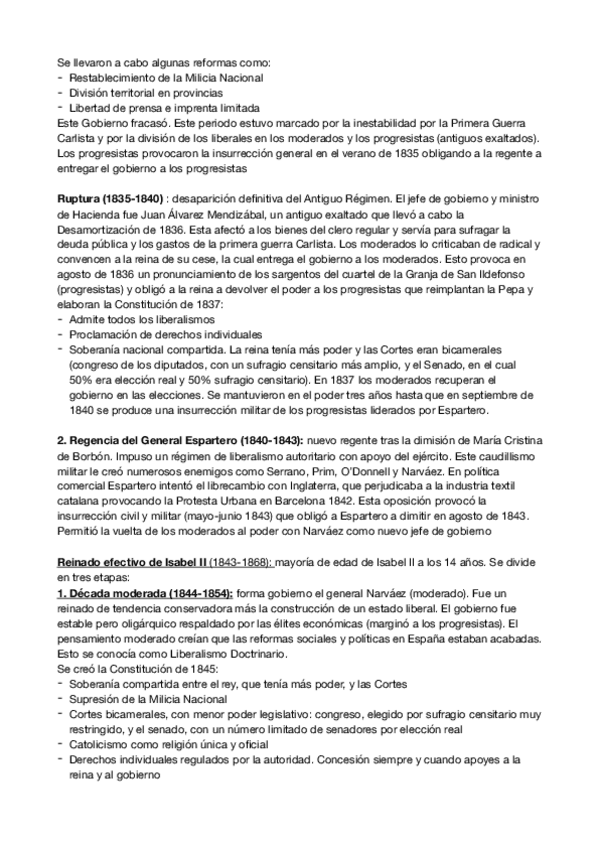 Se llevaron a cabo algunas reformas como:
- Restablecimiento de la Milicia Nacional
- División territorial en provincias
- Libertad de prensa e imprenta limitada
Este Gobierno fracasó. Este periodo estuvo marcado por la inestabilidad por la Primera Guerra Carlista y por la división de los liberales en los moderados y los progresistas (antiguos exaltados). Los progresistas provocaron la insurrección general en el verano de 1835 obligando a la regente a entregar el gobierno a los progresistas

Ruptura (1835-1840) : desaparición definitiva del Antiguo Régimen. El jefe de gobierno y ministro de Hacienda fue Juan Álvarez Mendizábal, un antiguo exaltado que llevó a cabo la Desamortización de 1836. Esta afectó a los bienes del clero regular y servía para sufragar la deuda pública y los gastos de la primera guerra Carlista. Los moderados lo criticaban de radical y convencen a la reina de su cese, la cual entrega el gobierno a los moderados. Esto provoca en agosto de 1836 un pronunciamiento de los sargentos del cuartel de la Granja de San Ildefonso (progresistas) y obligó a la reina a devolver el poder a los progresistas que reimplantan la Pepa y elaboran la Constitución de 1837:
- Admite todos los liberalismos
- Proclamación de derechos individuales
- Soberanía nacional compartida. La reina tenía más poder y las Cortes eran bicamerales (congreso de los diputados, con un sufragio censitario más amplio, y el Senado, en el cual 50% era elección real y 50% sufragio censitario). En 1837 los moderados recuperan el gobierno en las elecciones. Se mantuvieron en el poder tres años hasta que en septiembre de 1840 se produce una insurrección militar de los progresistas liderados por Espartero.

2. Regencia del General Espartero (1840-1843): nuevo regente tras la dimisión de María Cristina de Borbón. Impuso un régimen de liberalismo autoritario con apoyo del ejército. Este caudillismo militar le creó numerosos enemigos como Serrano, Prim, O'Donnell y Narváez. En política comercial Espartero intentó el librecambio con Inglaterra, que perjudicaba a la industria textil catalana provocando la Protesta Urbana en Barcelona 1842. Esta oposición provocó la insurrección civil y militar (mayo-junio 1843) que obligó a Espartero a dimitir en agosto de 1843. Permitió la vuelta de los moderados al poder con Narváez como nuevo jefe de gobierno

Reinado efectivo de Isabel II (1843-1868): mayoría de edad de Isabel II a los 14 años. Se divide en tres etapas:
1. Década moderada (1844-1854): forma gobierno el general Narváez (moderado). Fue un reinado de tendencia conservadora más la construcción de un estado liberal. El gobierno fue estable pero oligárquico respaldado por las élites económicas (marginó a los progresistas). El pensamiento moderado creían que las reformas sociales y políticas en España estaban acabadas. Esto se conocía como Liberalismo Doctrinario.
Se creó la Constitución de 1845:
- Soberanía compartida entre el rey, que tenía más poder, y las Cortes
- Supresión de la Milicia Nacional
- Cortes bicamerales, con menor poder legislativo: congreso, elegido por sufragio censitario muy restringido, y el senado, con un número limitado de senadores por elección real
- Catolicismo como religión única y oficial
- Derechos individuales regulados por la autoridad. Concesión siempre y cuando apoyes a la reina y al gobierno